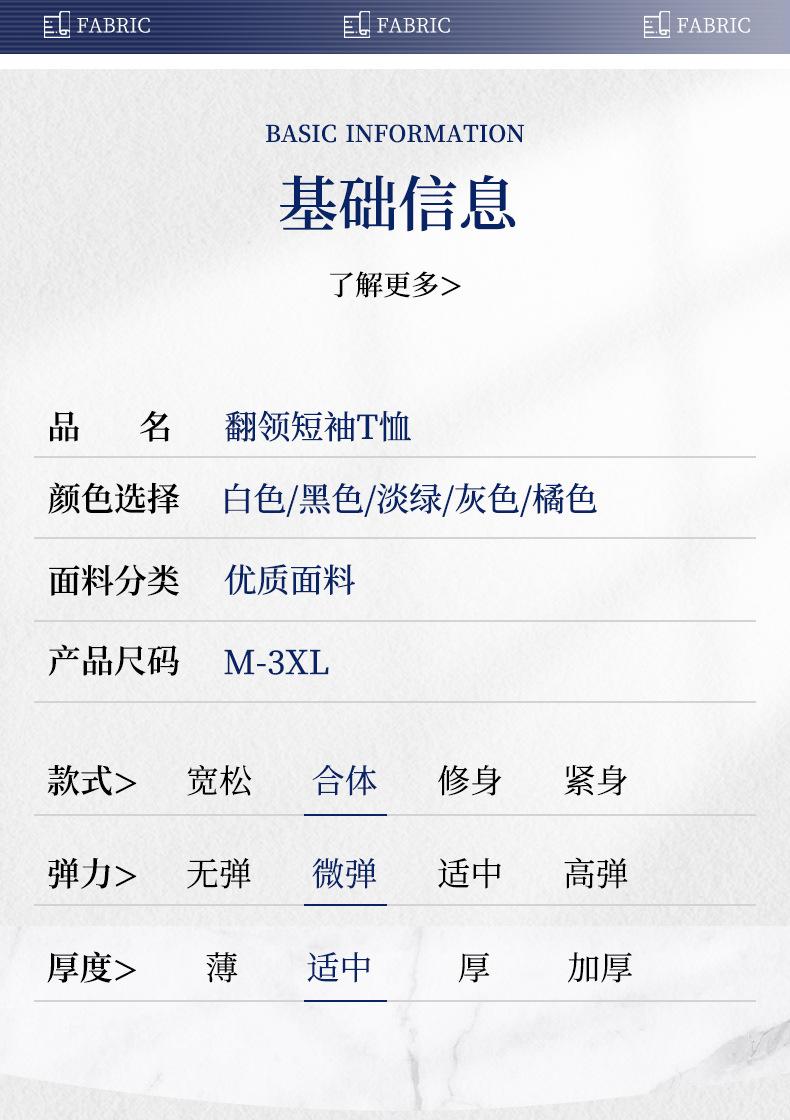 FABRIC FABRIC FABRIC

BASIC INFORMATION

基础信息

了解更多>

品 名 翻领短袖T恤

颜色选择 白色/黑色/淡绿/灰色/橘色

面料分类 优质面料

产品尺码 M-3XL

款式> 宽松 合体 修身 紧身

弹力> 无弹 微弹 适中 高弹

厚度> 薄 适中 厚 加厚